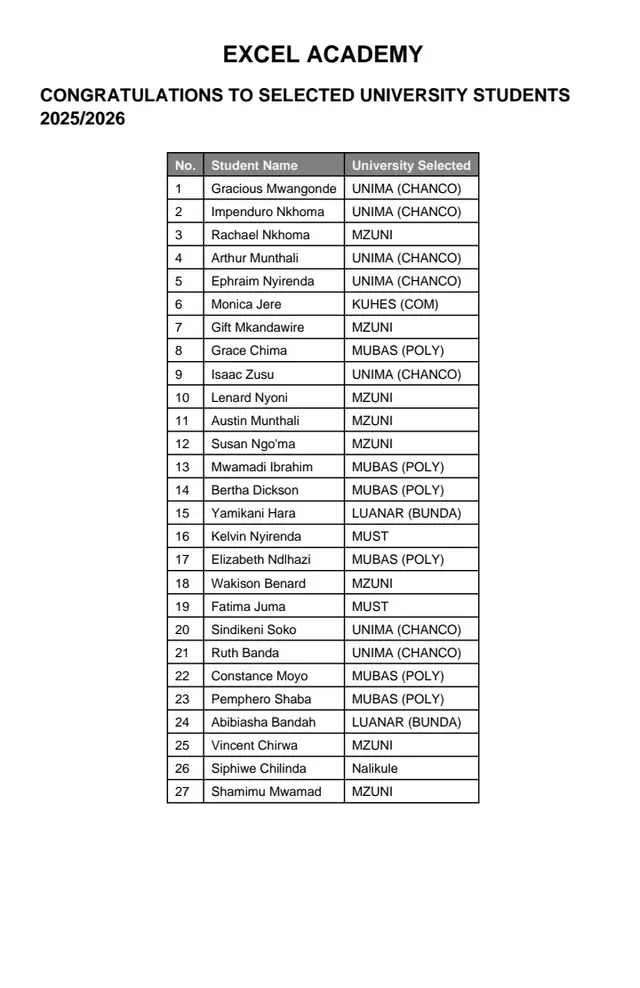 EXCEL ACADEMY

CONGRATULATIONS TO SELECTED UNIVERSITY STUDENTS 2025/2026

| No. | Student Name | University Selected |
|---|---|---|
| 1 | Gracious Mwangonde | UNIMA (CHANCO) |
| 2 | Impenduro Nkhoma | UNIMA (CHANCO) |
| 3 | Rachael Nkhoma | MZUNI |
| 4 | Arthur Munthali | UNIMA (CHANCO) |
| 5 | Ephraim Nyirenda | UNIMA (CHANCO) |
| 6 | Monica Jere | KUHES (COM) |
| 7 | Gift Mkandawire | MZUNI |
| 8 | Grace Chima | MUBAS (POLY) |
| 9 | Isaac Zusu | UNIMA (CHANCO) |
| 10 | Lenard Nyoni | MZUNI |
| 11 | Austin Munthali | MZUNI |
| 12 | Susan Ngo'ma | MZUNI |
| 13 | Mwamadi Ibrahim | MUBAS (POLY) |
| 14 | Bertha Dickson | MUBAS (POLY) |
| 15 | Yamikani Hara | LUANAR (BUNDA) |
| 16 | Kelvin Nyirenda | MUST |
| 17 | Elizabeth Ndlhazi | MUBAS (POLY) |
| 18 | Wakison Benard | MZUNI |
| 19 | Fatima Juma | MUST |
| 20 | Sindikeni Soko | UNIMA (CHANCO) |
| 21 | Ruth Banda | UNIMA (CHANCO) |
| 22 | Constance Moyo | MUBAS (POLY) |
| 23 | Pemphero Shaba | MUBAS (POLY) |
| 24 | Abibiasha Bandah | LUANAR (BUNDA) |
| 25 | Vincent Chirwa | MZUNI |
| 26 | Siphiwe Chilinda | Nalikule |
| 27 | Shamimu Mwamad | MZUNI |